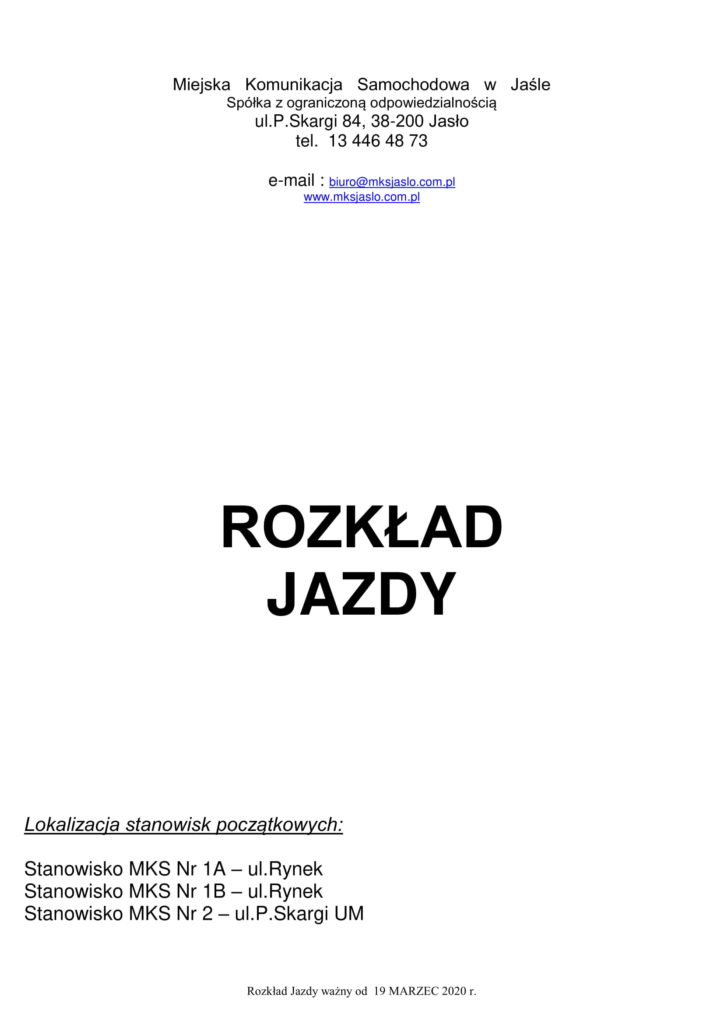 Miejska Komunikacja Samochodowa w Jaśle
Spółka z ograniczoną odpowiedzialnością
ul.P.Skargi 84, 38-200 Jasło
tel. 13 446 48 73

e-mail : biuro@mksjaslo.com.pl
www.mksjaslo.com.pl

ROZKŁAD
JAZDY

Lokalizacja stanowisk początkowych:

Stanowisko MKS Nr 1A – ul.Rynek
Stanowisko MKS Nr 1B – ul.Rynek
Stanowisko MKS Nr 2 – ul.P.Skargi UM

Rozkład Jazdy ważny od 19 MARZEC 2020 r.